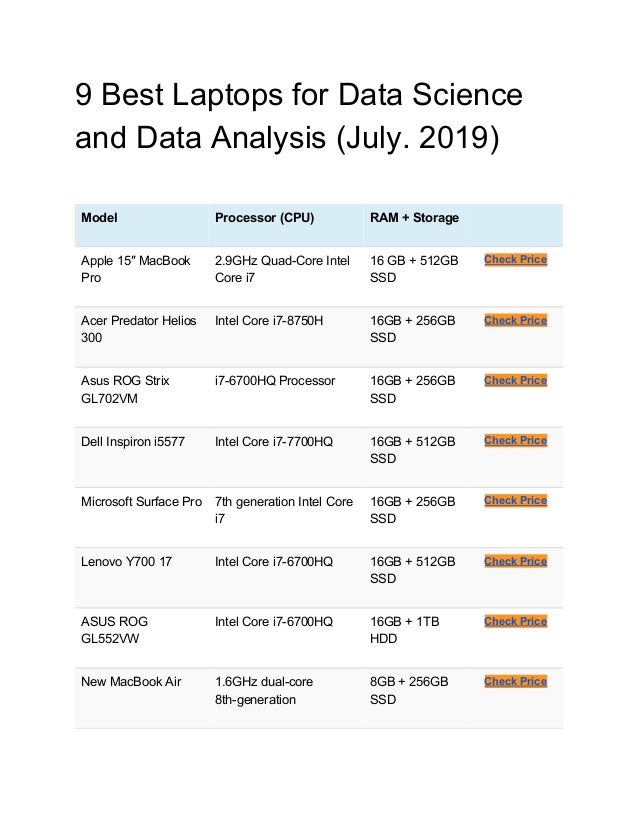 9 Best Laptops for Data Science and Data Analysis (July. 2019)

| Model | Processor (CPU) | RAM + Storage | |
|---|---|---|---|
| Apple 15" MacBook Pro | 2.9GHz Quad-Core Intel Core i7 | 16 GB + 512GB SSD | Check Price |
| Acer Predator Helios 300 | Intel Core i7-8750H | 16GB + 256GB SSD | Check Price |
| Asus ROG Strix GL702VM | i7-6700HQ Processor | 16GB + 256GB SSD | Check Price |
| Dell Inspiron i5577 | Intel Core i7-7700HQ | 16GB + 512GB SSD | Check Price |
| Microsoft Surface Pro | 7th generation Intel Core i7 | 16GB + 256GB SSD | Check Price |
| Lenovo Y700 17 | Intel Core i7-6700HQ | 16GB + 512GB SSD | Check Price |
| ASUS ROG GL552VW | Intel Core i7-6700HQ | 16GB + 1TB HDD | Check Price |
| New MacBook Air | 1.6GHz dual-core 8th-generation | 8GB + 256GB SSD | Check Price |